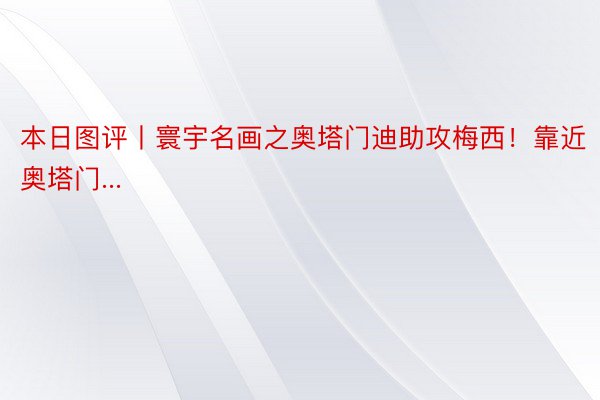 本日图评丨寰宇名画之奥塔门迪助攻梅西！靠近奥塔门...